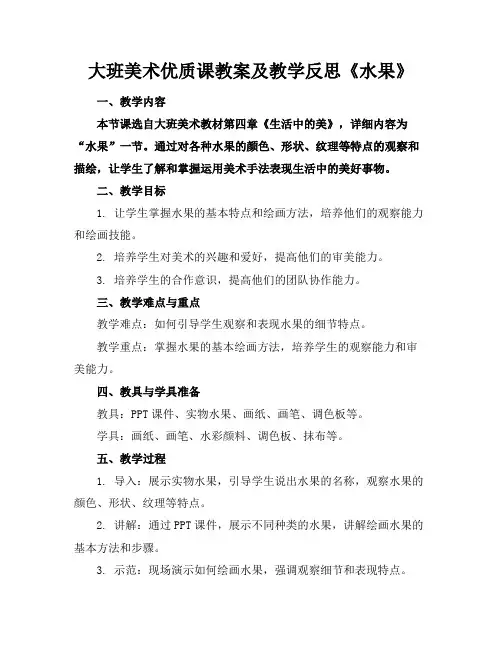 大班美术优质课教案及教学反思《水果》

一、教学内容

本节课选自大班美术教材第四章《生活中的美》，详细内容为“水果”一节。通过对各种水果的颜色、形状、纹理等特点的观察和描绘，让学生了解和掌握运用美术手法表现生活中的美好事物。

二、教学目标

1. 让学生掌握水果的基本特点和绘画方法，培养他们的观察能力和绘画技能。

2. 培养学生对美术的兴趣和爱好，提高他们的审美能力。

3. 培养学生的合作意识，提高他们的团队协作能力。

三、教学难点与重点

教学难点：如何引导学生观察和表现水果的细节特点。

教学重点：掌握水果的基本绘画方法，培养学生的观察能力和审美能力。

四、教具与学具准备

教具：PPT 课件、实物水果、画纸、画笔、调色板等。

学具：画纸、画笔、水彩颜料、调色板、抹布等。

五、教学过程

1. 导入：展示实物水果，引导学生说出水果的名称，观察水果的颜色、形状、纹理等特点。

2. 讲解：通过 PPT 课件，展示不同种类的水果，讲解绘画水果的基本方法和步骤。

3. 示范：现场演示如何绘画水果，强调观察细节和表现特点。